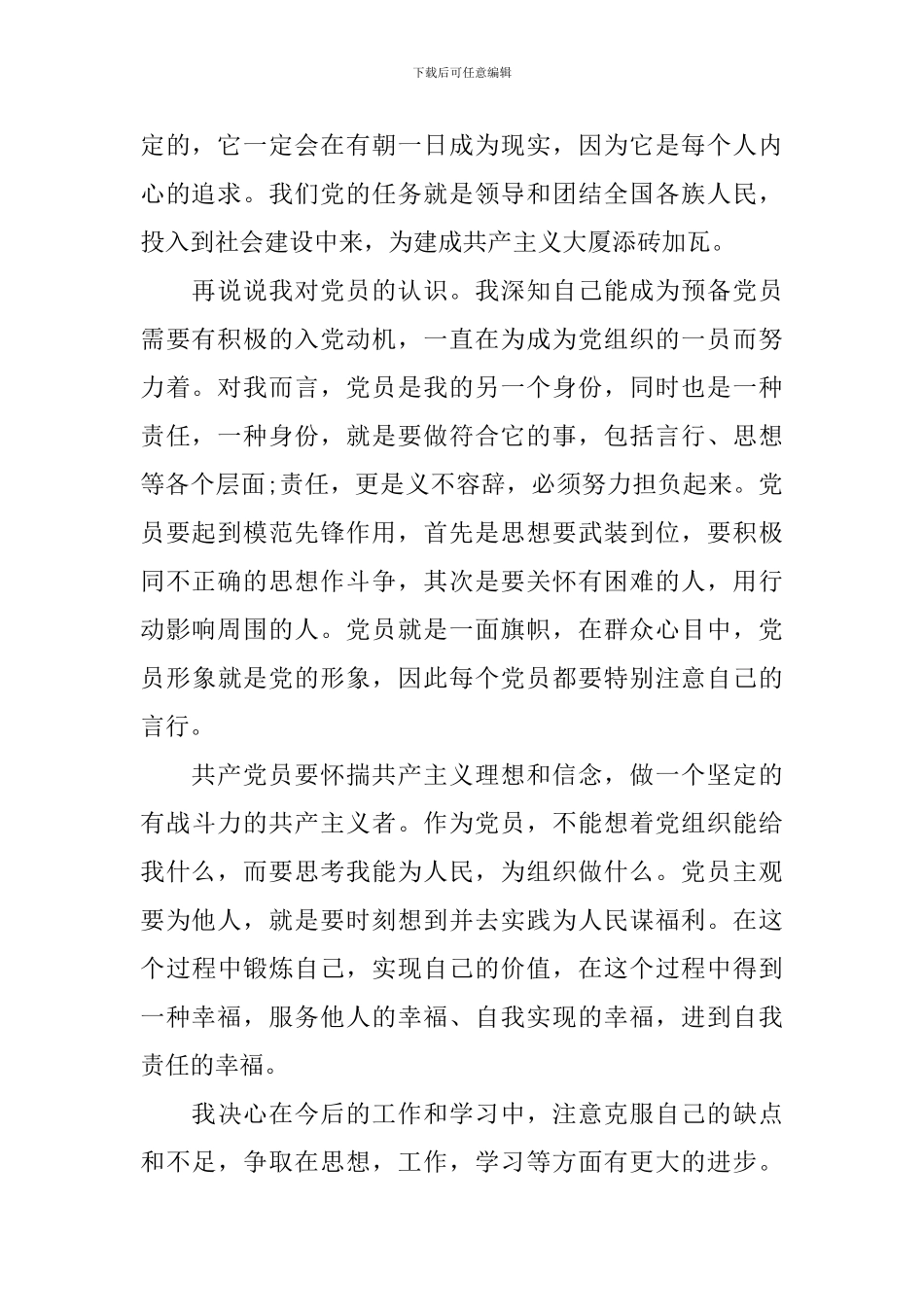 下载后可任意编辑

定的，它一定会在有朝一日成为现实，因为它是每个人内心的追求。我们党的任务就是领导和团结全国各族人民，投入到社会建设中来，为建成共产主义大厦添砖加瓦。

再说说我对党员的认识。我深知自己能成为预备党员需要有积极的入党动机，一直在为成为党组织的一员而努力着。对我而言，党员是我的另一个身份，同时也是一种责任，一种身份，就是要做符合它的事，包括言行、思想等各个层面;责任，更是义不容辞，必须努力担负起来。党员要起到模范先锋作用，首先是思想要武装到位，要积极同不正确的思想作斗争，其次是要关怀有困难的人，用行动影响周围的人。党员就是一面旗帜，在群众心目中，党员形象就是党的形象，因此每个党员都要特别注意自己的言行。

共产党员要怀揣共产主义理想和信念，做一个坚定的有战斗力的共产主义者。作为党员，不能想着党组织能给我什么，而要思考我能为人民，为组织做什么。党员主观要为他人，就是要时刻想到并去实践为人民谋福利。在这个过程中锻炼自己，实现自己的价值，在这个过程中得到一种幸福，服务他人的幸福、自我实现的幸福，进到自我责任的幸福。

我决心在今后的工作和学习中，注意克服自己的缺点和不足，争取在思想，工作，学习等方面有更大的进步。